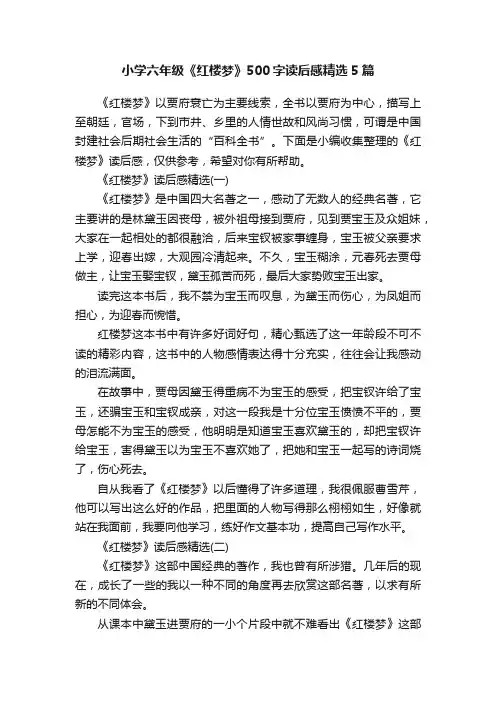 小学六年级《红楼梦》500字读后感精选5篇

《红楼梦》以贾府衰亡为主要线索，全书以贾府为中心，描写上至朝廷，官场，下到市井、乡里的人情世故和风尚习惯，可谓是中国封建社会后期社会生活的“百科全书”。下面是小编收集整理的《红楼梦》读后感，仅供参考，希望对你有所帮助。

《红楼梦》读后感精选(一)

《红楼梦》是中国四大名著之一，感动了无数人的经典名著，它主要讲的是林黛玉因丧母，被外祖母接到贾府，见到贾宝玉及众姐妹，大家在一起相处的都很融洽，后来宝钗被家事缠身，宝玉被父亲要求上学，迎春出嫁，大观园冷清起来。不久，宝玉糊涂，元春死去贾母做主，让宝玉娶宝钗，黛玉孤苦而死，最后大家势败宝玉出家。

读完这本书后，我不禁为宝玉而叹息，为黛玉而伤心，为凤姐而担心，为迎春而惋惜。

红楼梦这本书中有许多好词好句，精心甄选了这一年龄段不可不读的精彩内容，这书中的人物感情表达得十分充实，往往会让我感动的泪流满面。

在故事中，贾母因黛玉得重病不为宝玉的感受，把宝钗许给了宝玉，还骗宝玉和宝钗成亲，对这一段我是十分位宝玉愤愤不平的，贾母怎能不为宝玉的感受，他明明是知道宝玉喜欢黛玉的，却把宝钗许给宝玉，害得黛玉以为宝玉不喜欢她了，把她和宝玉一起写的诗词烧了，伤心死去。

自从我看了《红楼梦》以后懂得了许多道理，我很佩服曹雪芹，他可以写出这么好的作品，把里面的人物写得那么栩栩如生，好像就站在我面前，我要向他学习，练好作文基本功，提高自己写作水平。

《红楼梦》读后感精选(二)

《红楼梦》这部中国经典的著作，我也曾有所涉猎。几年后的现在，成长了一些的我以一种不同的角度再去欣赏这部名著，以求有所新的不同体会。

从课本中黛玉进贾府的一小个片段中就不难看出《红楼梦》这部